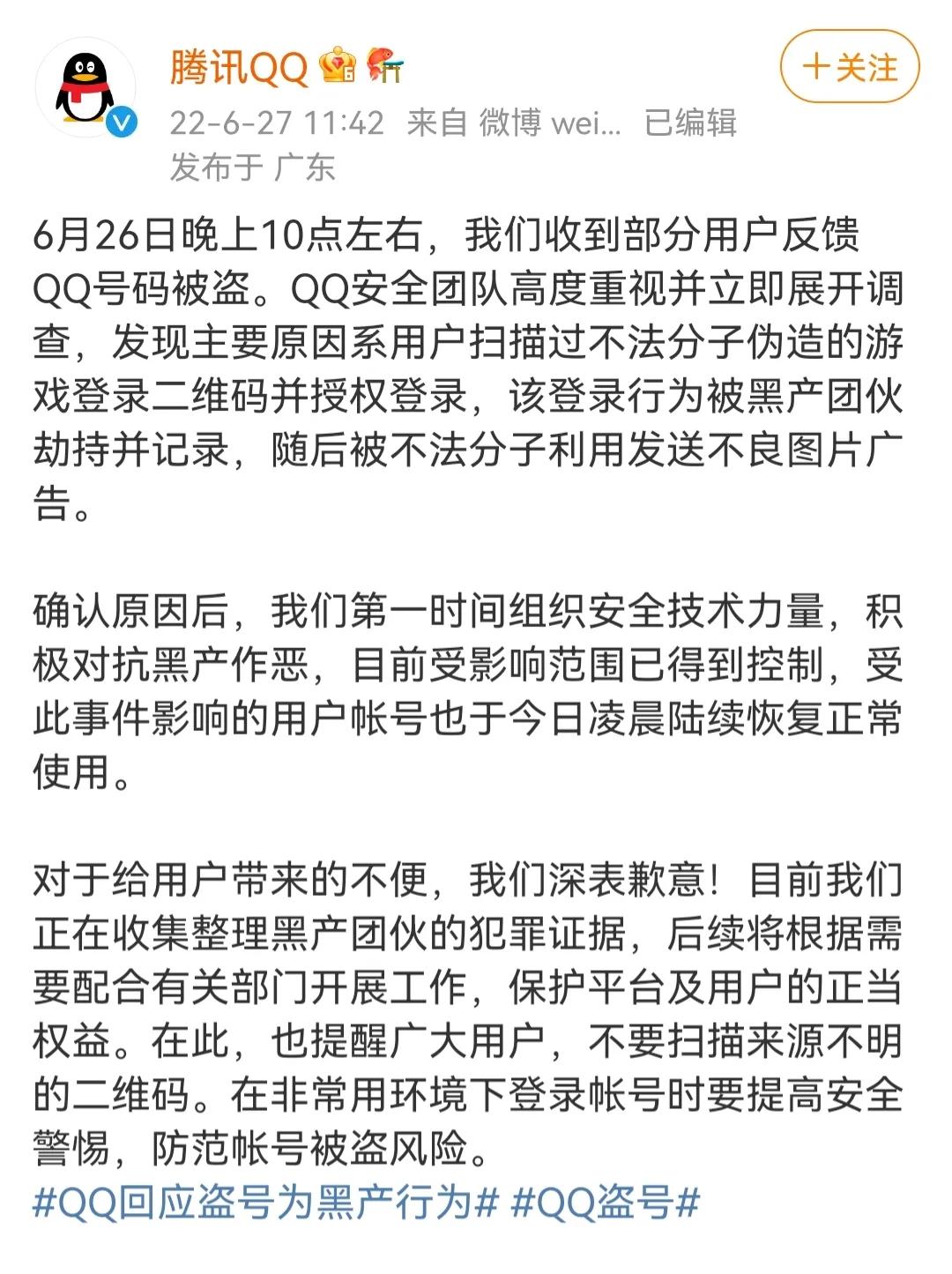 腾讯QQ

＋关注

22-6-27 11:42 来自 微博 wei... 已编辑
发布于 广东

6月26日晚上10点左右，我们收到部分用户反馈QQ号码被盗。QQ安全团队高度重视并立即展开调查，发现主要原因系用户扫描过不法分子伪造的游戏登录二维码并授权登录，该登录行为被黑产团伙劫持并记录，随后被不法分子利用发送不良图片广告。

确认原因后，我们第一时间组织安全技术力量，积极对抗黑产作恶，目前受影响范围已得到控制，受此事件影响的用户帐号也于今日凌晨陆续恢复正常使用。

对于给用户带来的不便，我们深表歉意！目前我们正在收集整理黑产团伙的犯罪证据，后续将根据需要配合有关部门开展工作，保护平台及用户的正当权益。在此，也提醒广大用户，不要扫描来源不明的二维码。在非常用环境下登录帐号时要提高安全警惕，防范帐号被盗风险。
#QQ回应盗号为黑产行为# #QQ盗号#